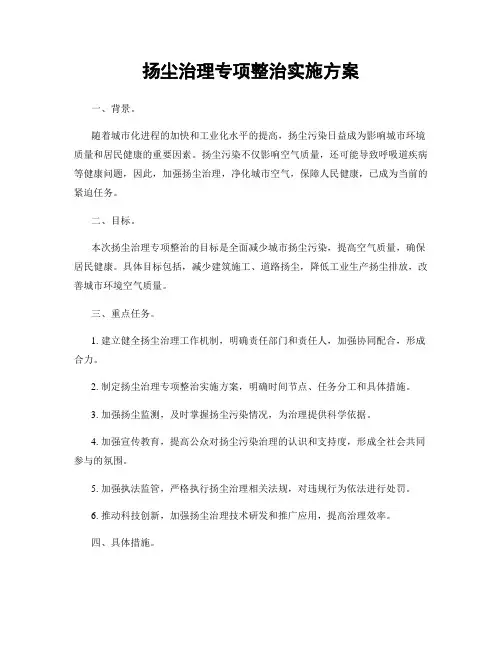 扬尘治理专项整治实施方案

一、背景。

随着城市化进程的加快和工业化水平的提高，扬尘污染日益成为影响城市环境质量和居民健康的重要因素。扬尘污染不仅影响空气质量，还可能导致呼吸道疾病等健康问题，因此，加强扬尘治理，净化城市空气，保障人民健康，已成为当前的紧迫任务。

二、目标。

本次扬尘治理专项整治的目标是全面减少城市扬尘污染，提高空气质量，确保居民健康。具体目标包括，减少建筑施工、道路扬尘，降低工业生产扬尘排放，改善城市环境空气质量。

三、重点任务。

1. 建立健全扬尘治理工作机制，明确责任部门和责任人，加强协同配合，形成合力。

2. 制定扬尘治理专项整治实施方案，明确时间节点、任务分工和具体措施。

3. 加强扬尘监测，及时掌握扬尘污染情况，为治理提供科学依据。

4. 加强宣传教育，提高公众对扬尘污染治理的认识和支持度，形成全社会共同参与的氛围。

5. 加强执法监管，严格执行扬尘治理相关法规，对违规行为依法进行处罚。

6. 推动科技创新，加强扬尘治理技术研发和推广应用，提高治理效率。

四、具体措施。